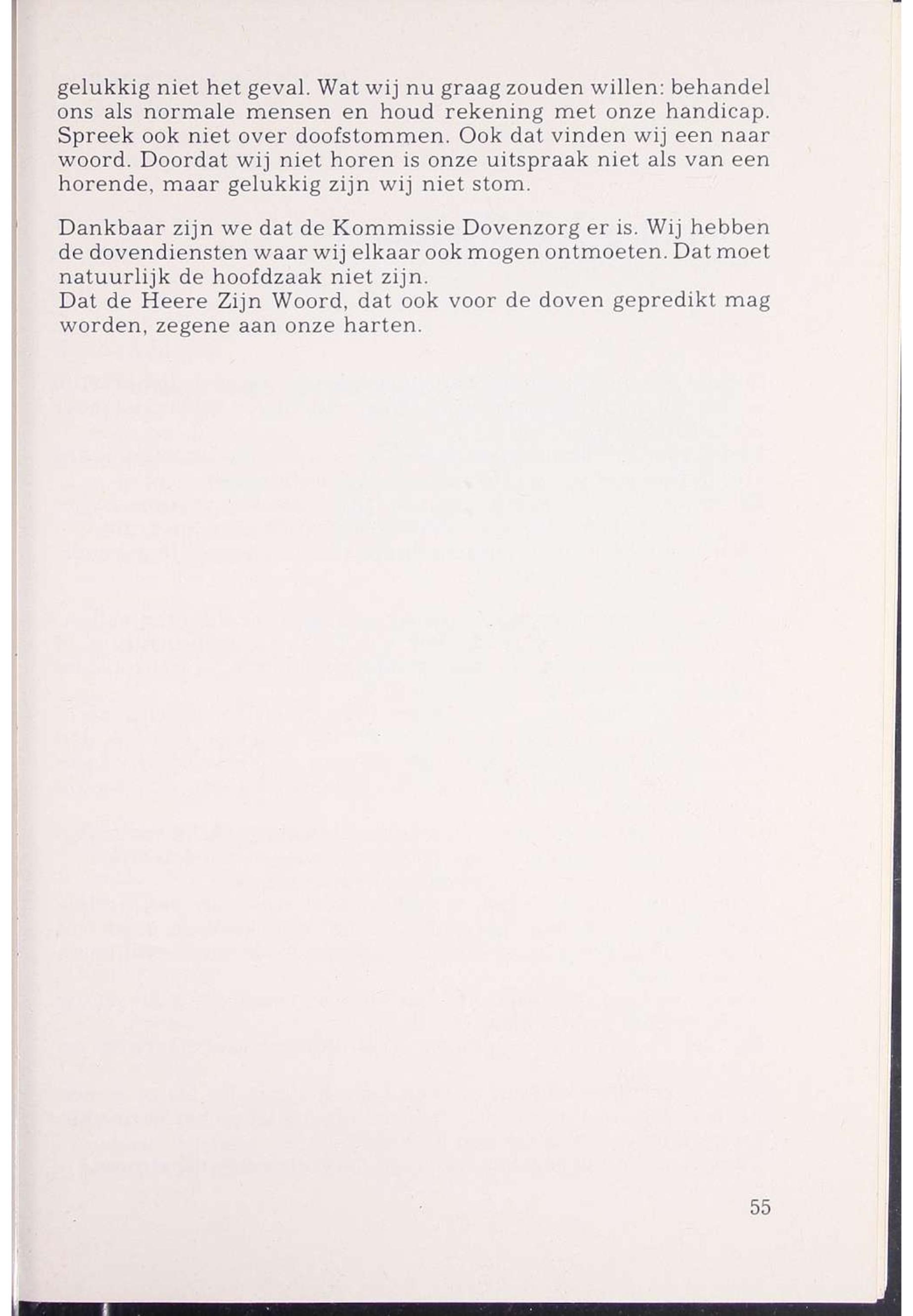 gelukkig niet het geval. Wat wij nu graag zouden willen: behandel ons als normale mensen en houd rekening met onze handicap. Spreek ook niet over doofstommen. Ook dat vinden wij een naar woord. Doordat wij niet horen is onze uitspraak niet als van een horende, maar gelukkig zijn wij niet stom.

Dankbaar zijn we dat de Kommissie Dovenzorg er is. Wij hebben de dovendiensten waar wij elkaar ook mogen ontmoeten. Dat moet natuurlijk de hoofdzaak niet zijn.
Dat de Heere Zijn Woord, dat ook voor de doven gepredikt mag worden, zegene aan onze harten.

55